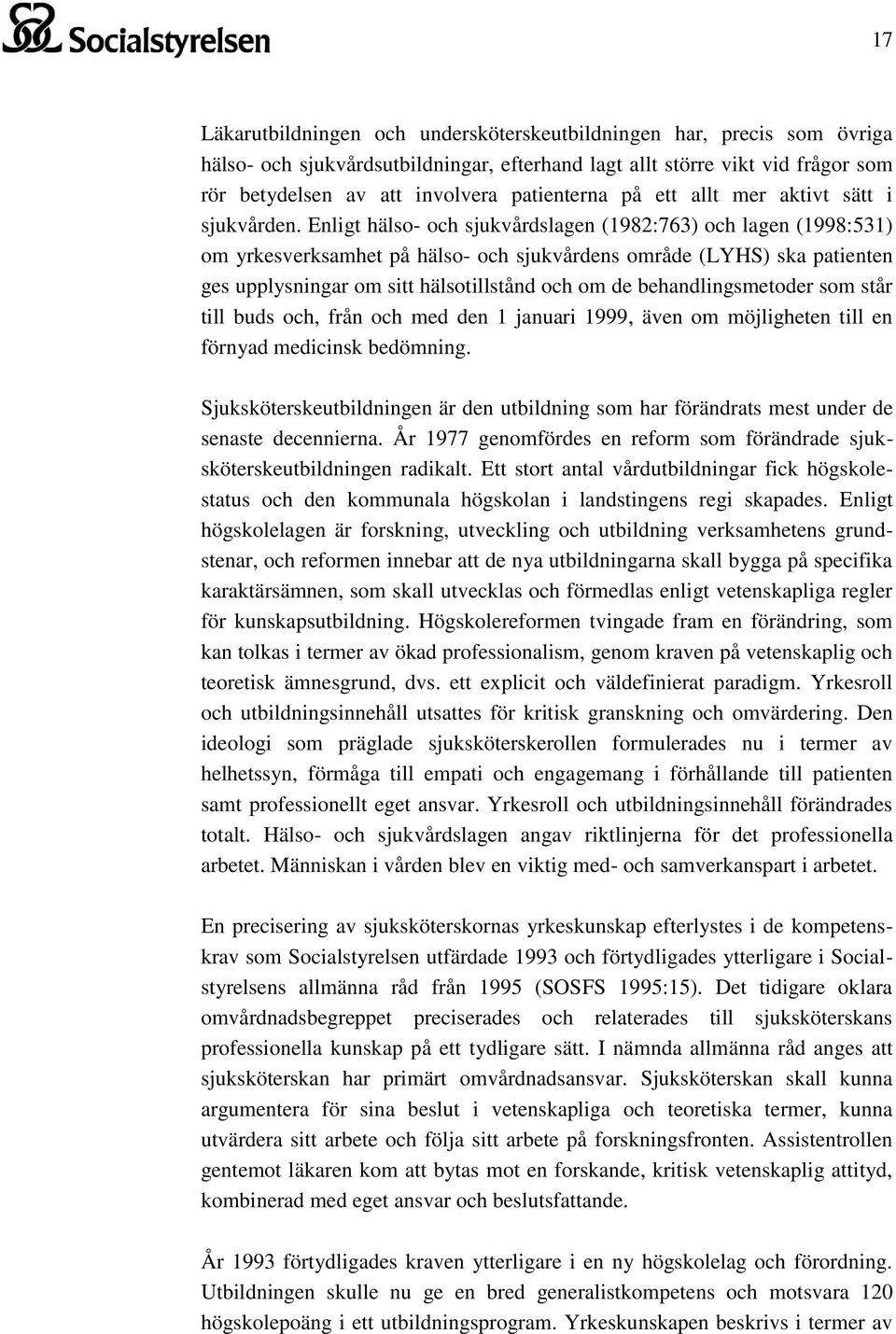 Socialstyrelsen

17

Läkarutbildningen och undersköterskeutbildningen har, precis som övriga hälso- och sjukvårdsutbildningar, efterhand lagt allt större vikt vid frågor som rör betydelsen av att involvera patienterna på ett allt mer aktivt sätt i sjukvården. Enligt hälso- och sjukvårdslagen (1982:763) och lagen (1998:531) om yrkesverksamhet på hälso- och sjukvårdens område (LYHS) ska patienten ges upplysningar om sitt hälsotillstånd och om de behandlingsmetoder som står till buds och, från och med den 1 januari 1999, även om möjligheten till en förnyad medicinsk bedömning.

Sjuksköterskeutbildningen är den utbildning som har förändrats mest under de senaste decennierna. År 1977 genomfördes en reform som förändrade sjuksköterskeutbildningen radikalt. Ett stort antal vårdutbildningar fick högskolestatus och den kommunala högskolan i landstingens regi skapades. Enligt högskolelagen är forskning, utveckling och utbildning verksamhetens grundstenar, och reformen innebar att de nya utbildningarna skall bygga på specifika karaktärsämnen, som skall utvecklas och förmedlas enligt vetenskapliga regler för kunskapsutbildning. Högskolereformen tvingade fram en förändring, som kan tolkas i termer av ökad professionalism, genom kraven på vetenskaplig och teoretisk ämnesgrund, dvs. ett explicit och väldefinierat paradigm. Yrkesroll och utbildningsinnehåll utsattes för kritisk granskning och omvärdering. Den ideologi som präglade sjuksköterskerollen formulerades nu i termer av helhetssyn, förmåga till empati och engagemang i förhållande till patienten samt professionellt eget ansvar. Yrkesroll och utbildningsinnehåll förändrades totalt. Hälso- och sjukvårdslagen angav riktlinjerna för det professionella arbetet. Människan i vården blev en viktig med- och samverkanspart i arbetet.

En precisering av sjuksköterskornas yrkeskunskap efterlystes i de kompetenskrav som Socialstyrelsen utfärdade 1993 och förtydligades ytterligare i Socialstyrelsens allmänna råd från 1995 (SOSFS 1995:15). Det tidigare oklara omvårdnadsbegreppet preciserades och relaterades till sjuksköterskans professionella kunskap på ett tydligare sätt. I nämnda allmänna råd anges att sjuksköterskan har primärt omvårdnadsansvar. Sjuksköterskan skall kunna argumentera för sina beslut i vetenskapliga och teoretiska termer, kunna utvärdera sitt arbete och följa sitt arbete på forskningsfronten. Assistentrollen gentemot läkaren kom att bytas mot en forskande, kritisk vetenskaplig attityd, kombinerad med eget ansvar och beslutsfattande.

År 1993 förtydligades kraven ytterligare i en ny högskolelag och förordning. Utbildningen skulle nu ge en bred generalistkompetens och motsvara 120 högskolepoäng i ett utbildningsprogram. Yrkeskunskapen beskrivs i termer av